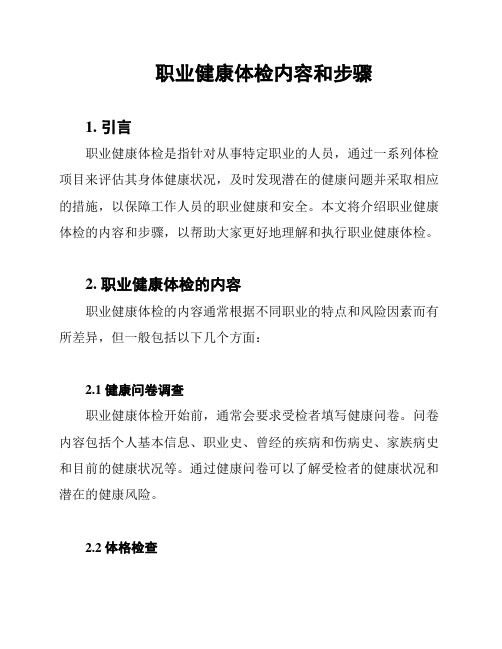 职业健康体检内容和步骤

1. 引言

职业健康体检是指针对从事特定职业的人员，通过一系列体检项目来评估其身体健康状况，及时发现潜在的健康问题并采取相应的措施，以保障工作人员的职业健康和安全。本文将介绍职业健康体检的内容和步骤，以帮助大家更好地理解和执行职业健康体检。

2. 职业健康体检的内容

职业健康体检的内容通常根据不同职业的特点和风险因素而有所差异，但一般包括以下几个方面：

2.1 健康问卷调查

职业健康体检开始前，通常会要求受检者填写健康问卷。问卷内容包括个人基本信息、职业史、曾经的疾病和伤病史、家族病史和目前的健康状况等。通过健康问卷可以了解受检者的健康状况和潜在的健康风险。

2.2 体格检查